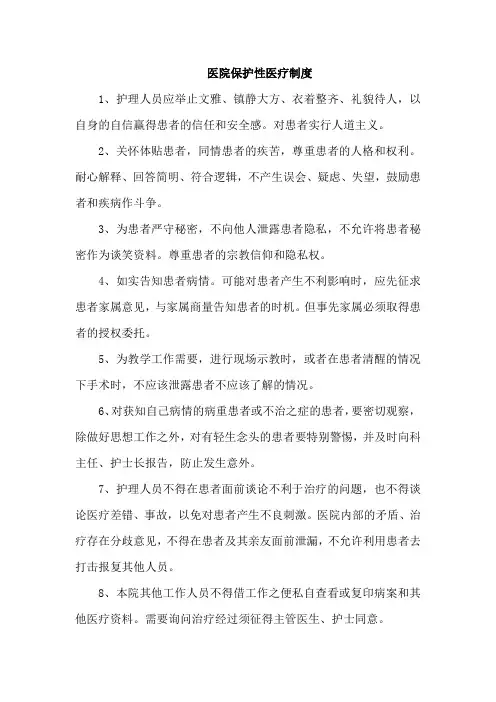 医院保护性医疗制度

1、护理人员应举止文雅、镇静大方、衣着整齐、礼貌待人，以自身的自信赢得患者的信任和安全感。对患者实行人道主义。

2、关怀体贴患者，同情患者的疾苦，尊重患者的人格和权利。耐心解释、回答简明、符合逻辑，不产生误会、疑虑、失望，鼓励患者和疾病作斗争。

3、为患者严守秘密，不向他人泄露患者隐私，不允许将患者秘密作为谈笑资料。尊重患者的宗教信仰和隐私权。

4、如实告知患者病情。可能对患者产生不利影响时，应先征求患者家属意见，与家属商量告知患者的时机。但事先家属必须取得患者的授权委托。

5、为教学工作需要，进行现场示教时，或者在患者清醒的情况下手术时，不应该泄露患者不应该了解的情况。

6、对获知自己病情的病重患者或不治之症的患者，要密切观察，除做好思想工作之外，对有轻生念头的患者要特别警惕，并及时向科主任、护士长报告，防止发生意外。

7、护理人员不得在患者面前谈论不利于治疗的问题，也不得谈论医疗差错、事故，以免对患者产生不良刺激。医院内部的矛盾、治疗存在分歧意见，不得在患者及其亲友面前泄漏，不允许利用患者去打击报复其他人员。

8、本院其他工作人员不得借工作之便私自查看或复印病案和其他医疗资料。需要询问治疗经过须征得主管医生、护士同意。